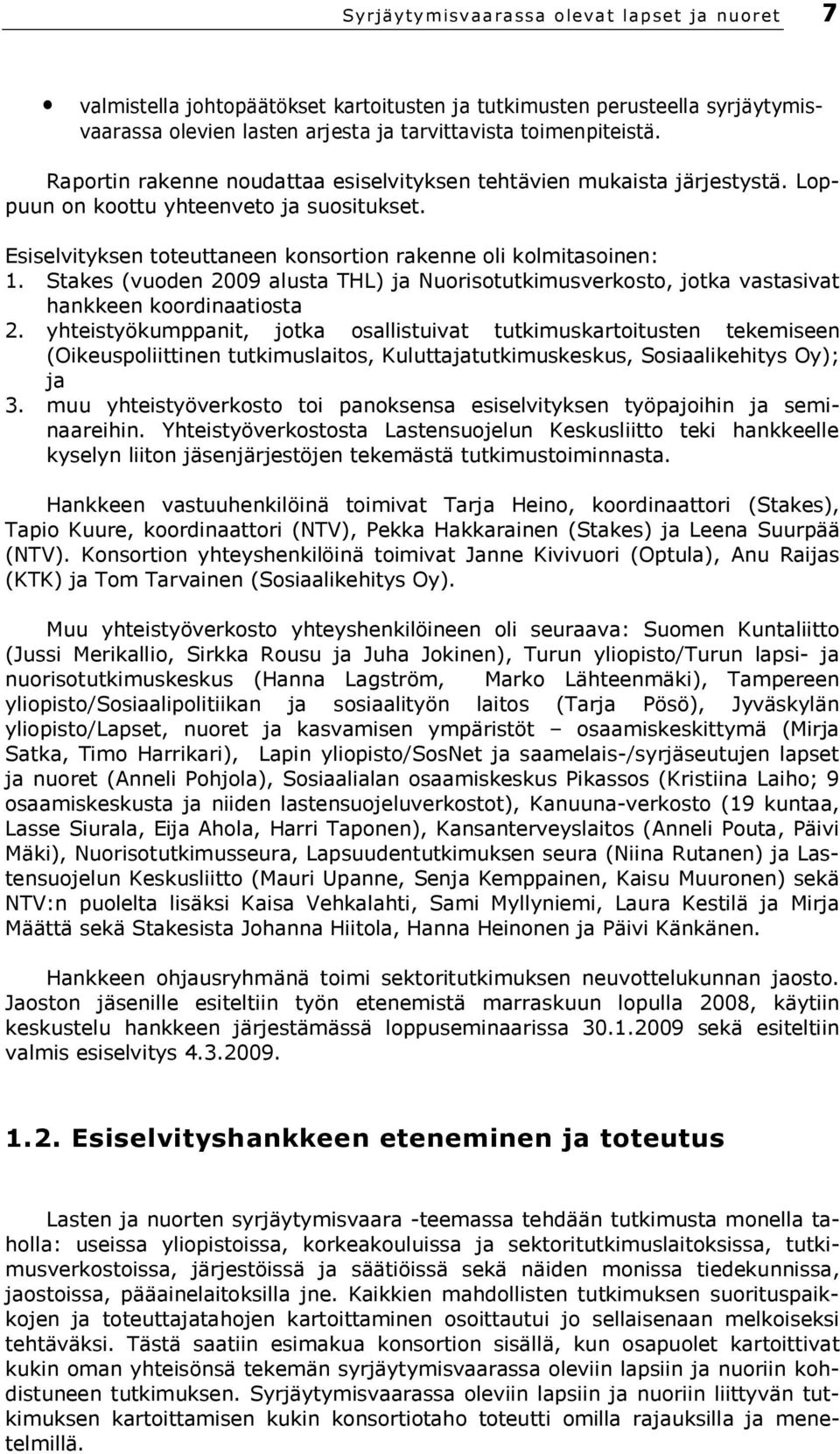 Syrjäytymisvaarassa olevat lapset ja nuoret 7

• valmistella johtopäätökset kartoitusten ja tutkimusten perusteella syrjäytymisvaarassa olevien lasten arjesta ja tarvittavista toimenpiteistä.

Raportin rakenne noudattaa esiselvityksen tehtävien mukaista järjestystä. Loppuun on koottu yhteenveto ja suositukset.

Esiselvityksen toteuttaneen konsortion rakenne oli kolmitasoinen:
1. Stakes (vuoden 2009 alusta THL) ja Nuorisotutkimusverkosto, jotka vastasivat hankkeen koordinaatiosta
2. yhteistyökumppanit, jotka osallistuivat tutkimuskartoitusten tekemiseen (Oikeuspoliittinen tutkimuslaitos, Kuluttajatutkimuskeskus, Sosiaalikehitys Oy); ja
3. muu yhteistyöverkosto toi panoksensa esiselvityksen työpajoihin ja seminaareihin. Yhteistyöverkostosta Lastensuojelun Keskusliitto teki hankkeelle kyselyn liiton jäsenjärjestöjen tekemästä tutkimustoiminnasta.

Hankkeen vastuuhenkilöinä toimivat Tarja Heino, koordinaattori (Stakes), Tapio Kuure, koordinaattori (NTV), Pekka Hakkarainen (Stakes) ja Leena Suurpää (NTV). Konsortion yhteyshenkilöinä toimivat Janne Kivivuori (Optula), Anu Raijas (KTK) ja Tom Tarvainen (Sosiaalikehitys Oy).

Muu yhteistyöverkosto yhteyshenkilöineen oli seuraava: Suomen Kuntaliitto (Jussi Merikallio, Sirkka Rousu ja Juha Jokinen), Turun yliopisto/Turun lapsi- ja nuorisotutkimuskeskus (Hanna Lagström, Marko Lähteenmäki), Tampereen yliopisto/Sosiaalipolitiikan ja sosiaalityön laitos (Tarja Pösö), Jyväskylän yliopisto/Lapset, nuoret ja kasvamisen ympäristöt – osaamiskeskittymä (Mirja Satka, Timo Harrikari), Lapin yliopisto/SosNet ja saamelais-/syrjäseutujen lapset ja nuoret (Anneli Pohjola), Sosiaalialan osaamiskeskus Pikassos (Kristiina Laiho; 9 osaamiskeskusta ja niiden lastensuojeluverkostot), Kanuuna-verkosto (19 kuntaa, Lasse Siurala, Eija Ahola, Harri Taponen), Kansanterveyslaitos (Anneli Pouta, Päivi Mäki), Nuorisotutkimusseura, Lapsuudentutkimuksen seura (Niina Rutanen) ja Lastensuojelun Keskusliitto (Mauri Upanne, Senja Kemppainen, Kaisu Muuronen) sekä NTV:n puolelta lisäksi Kaisa Vehkalahti, Sami Myllyniemi, Laura Kestilä ja Mirja Määttä sekä Stakesista Johanna Hiitola, Hanna Heinonen ja Päivi Känkänen.

Hankkeen ohjausryhmänä toimi sektoritutkimuksen neuvottelukunnan jaosto. Jaoston jäsenille esiteltiin työn etenemistä marraskuun lopulla 2008, käytiin keskustelu hankkeen järjestämässä loppuseminaarissa 30.1.2009 sekä esiteltiin valmis esiselvitys 4.3.2009.

1.2. Esiselvityshankkeen eteneminen ja toteutus

Lasten ja nuorten syrjäytymisvaara -teemassa tehdään tutkimusta monella taholla: useissa yliopistoissa, korkeakouluissa ja sektoritutkimuslaitoksissa, tutkimusverkostoissa, järjestöissä ja säätiöissä sekä näiden monissa tiedekunnissa, jaostoissa, pääainelaitoksilla jne. Kaikkien mahdollisten tutkimuksen suorituspaikkojen ja toteuttajatahojen kartoittaminen osoittautui jo sellaisenaan melkoiseksi tehtäväksi. Tästä saatiin esimakua konsortion sisällä, kun osapuolet kartoittivat kukin oman yhteisönsä tekemän syrjäytymisvaarassa oleviin lapsiin ja nuoriin kohdistuneen tutkimuksen. Syrjäytymisvaarassa oleviin lapsiin ja nuoriin liittyvän tutkimuksen kartoittamisen kukin konsortiotaho toteutti omilla rajauksilla ja menetelmillä.